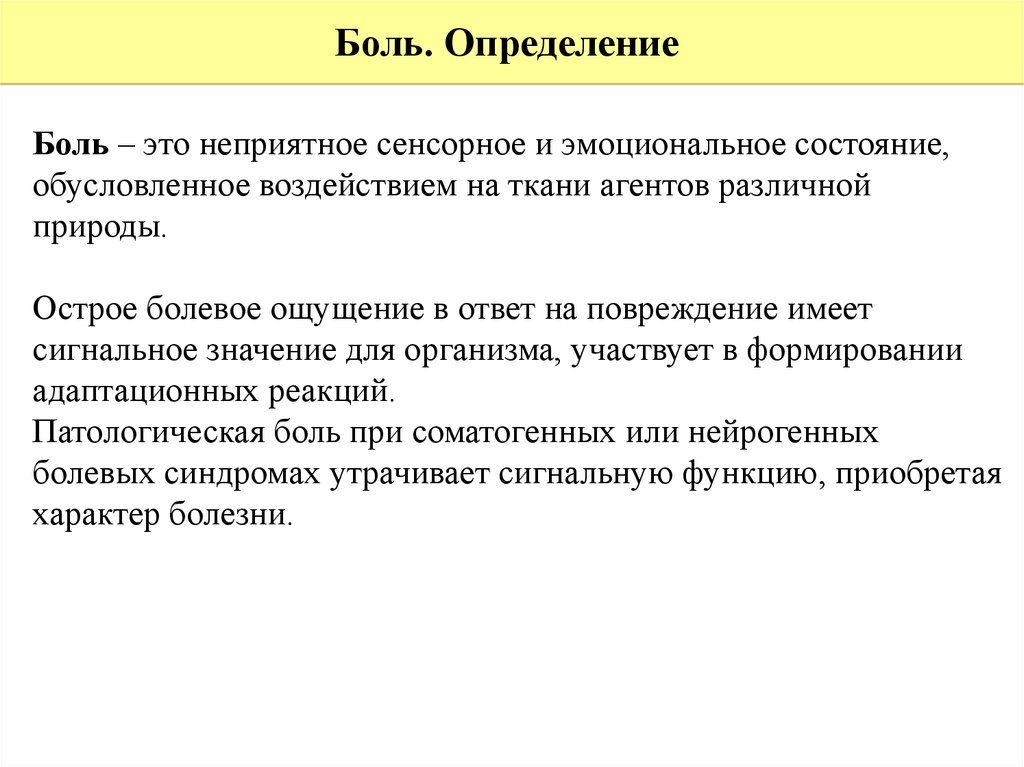 Боль. Определение

Боль – это неприятное сенсорное и эмоциональное состояние, обусловленное воздействием на ткани агентов различной природы.

Острое болевое ощущение в ответ на повреждение имеет сигнальное значение для организма, участвует в формировании адаптационных реакций.
Патологическая боль при соматогенных или нейрогенных болевых синдромах утрачивает сигнальную функцию, приобретая характер болезни.